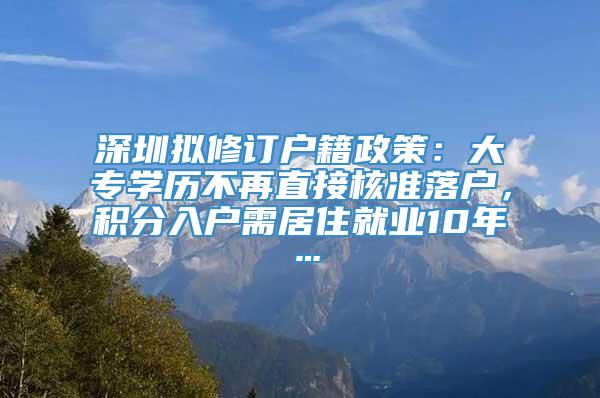 深圳拟修订户籍政策：大专学历不再直接核准落户，积分入户需居住就业10年...